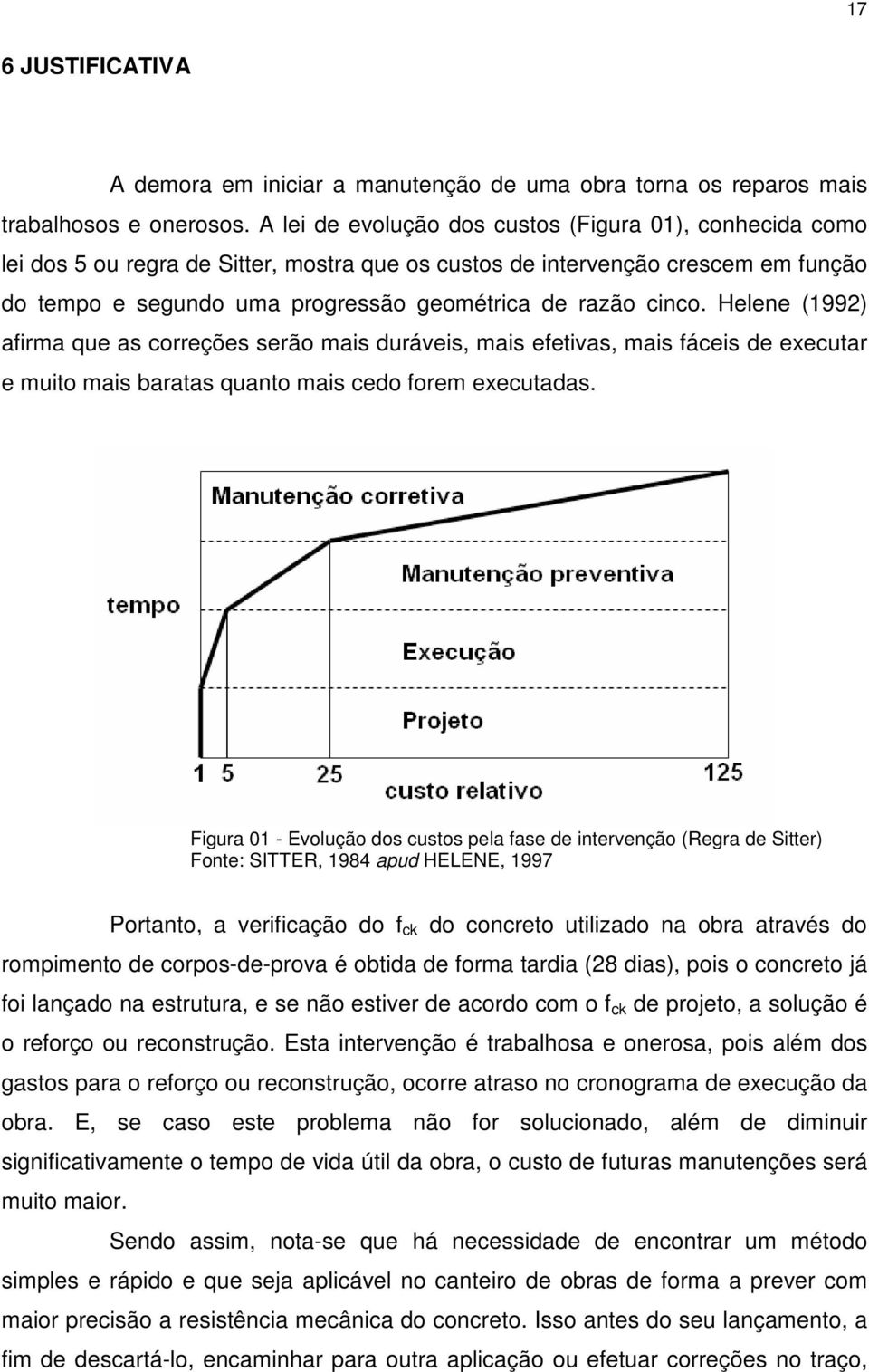 17

6 JUSTIFICATIVA

A demora em iniciar a manutenção de uma obra torna os reparos mais trabalhosos e onerosos. A lei de evolução dos custos (Figura 01), conhecida como lei dos 5 ou regra de Sitter, mostra que os custos de intervenção crescem em função do tempo e segundo uma progressão geométrica de razão cinco. Helene (1992) afirma que as correções serão mais duráveis, mais efetivas, mais fáceis de executar e muito mais baratas quanto mais cedo forem executadas.

Manutenção corretiva
Manutenção preventiva
tempo
Execução
Projeto
1 5 25 125
custo relativo

Figura 01 - Evolução dos custos pela fase de intervenção (Regra de Sitter)
Fonte: SITTER, 1984 apud HELENE, 1997

Portanto, a verificação do $f_{ck}$ do concreto utilizado na obra através do rompimento de corpos-de-prova é obtida de forma tardia (28 dias), pois o concreto já foi lançado na estrutura, e se não estiver de acordo com o $f_{ck}$ de projeto, a solução é o reforço ou reconstrução. Esta intervenção é trabalhosa e onerosa, pois além dos gastos para o reforço ou reconstrução, ocorre atraso no cronograma de execução da obra. E, se caso este problema não for solucionado, além de diminuir significativamente o tempo de vida útil da obra, o custo de futuras manutenções será muito maior.

Sendo assim, nota-se que há necessidade de encontrar um método simples e rápido e que seja aplicável no canteiro de obras de forma a prever com maior precisão a resistência mecânica do concreto. Isso antes do seu lançamento, a fim de descartá-lo, encaminhar para outra aplicação ou efetuar correções no traço,